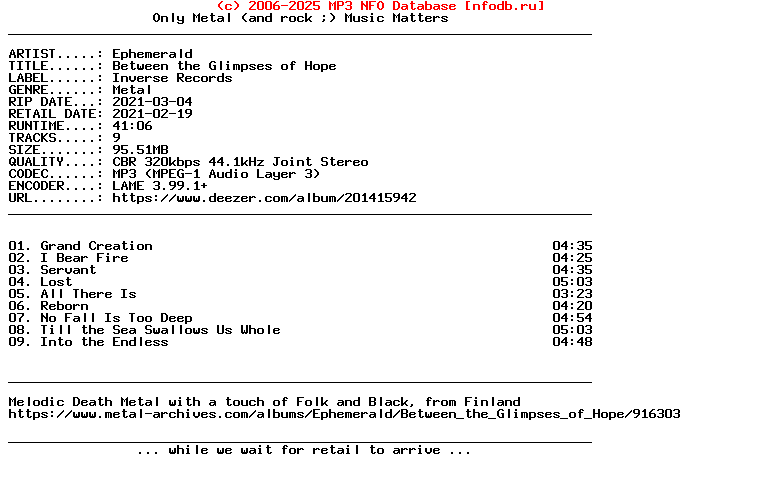 (c) 2006-2025 MP3 NFO Database [nfodb.ru]
Only Metal (and rock ;) Music Matters

ARTIST.....: Ephemerald
TITLE......: Between the Glimpses of Hope
LABEL......: Inverse Records
GENRE......: Metal
RIP DATE...: 2021-03-04
RETAIL DATE: 2021-02-19
RUNTIME....: 41:06
TRACKS.....: 9
SIZE.......: 95.51MB
QUALITY....: CBR 320kbps 44.1kHz Joint Stereo
CODEC......: MP3 (MPEG-1 Audio Layer 3)
ENCODER....: LAME 3.99.1+
URL........: https://www.deezer.com/album/201415942

| | |
|---|---|
| 01. Grand Creation | 04:35 |
| 02. I Bear Fire | 04:25 |
| 03. Servant | 04:35 |
| 04. Lost | 05:03 |
| 05. All There Is | 03:23 |
| 06. Reborn | 04:20 |
| 07. No Fall Is Too Deep | 04:54 |
| 08. Till the Sea Swallows Us Whole | 05:03 |
| 09. Into the Endless | 04:48 |

Melodic Death Metal with a touch of Folk and Black, from Finland
https://www.metal-archives.com/albums/Ephemerald/Between_the_Glimpses_of_Hope/916303

... while we wait for retail to arrive ...